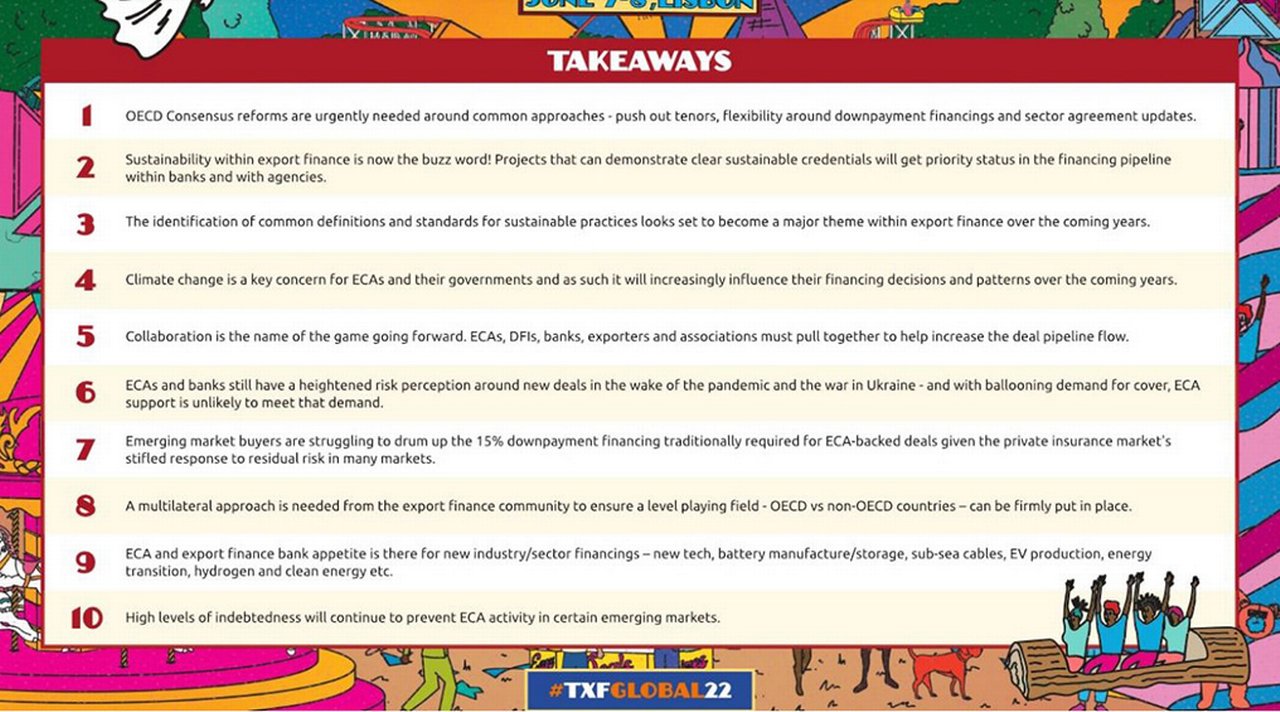 JUNE 7-8, LISBON

TAKEAWAYS

1 OECD Consensus reforms are urgently needed around common approaches - push out tenors, flexibility around downpayment financings and sector agreement updates.

2 Sustainability within export finance is now the buzz word! Projects that can demonstrate clear sustainable credentials will get priority status in the financing pipeline within banks and with agencies.

3 The identification of common definitions and standards for sustainable practices looks set to become a major theme within export finance over the coming years.

4 Climate change is a key concern for ECAs and their governments and as such it will increasingly influence their financing decisions and patterns over the coming years.

5 Collaboration is the name of the game going forward. ECAs, DFIs, banks, exporters and associations must pull together to help increase the deal pipeline flow.

6 ECAs and banks still have a heightened risk perception around new deals in the wake of the pandemic and the war in Ukraine - and with ballooning demand for cover, ECA support is unlikely to meet that demand.

7 Emerging market buyers are struggling to drum up the 15% downpayment financing traditionally required for ECA-backed deals given the private insurance market's stifled response to residual risk in many markets.

8 A multilateral approach is needed from the export finance community to ensure a level playing field - OECD vs non-OECD countries – can be firmly put in place.

9 ECA and export finance bank appetite is there for new industry/sector financings – new tech, battery manufacture/storage, sub-sea cables, EV production, energy transition, hydrogen and clean energy etc.

10 High levels of indebtedness will continue to prevent ECA activity in certain emerging markets.

#TXFGLOBAL22